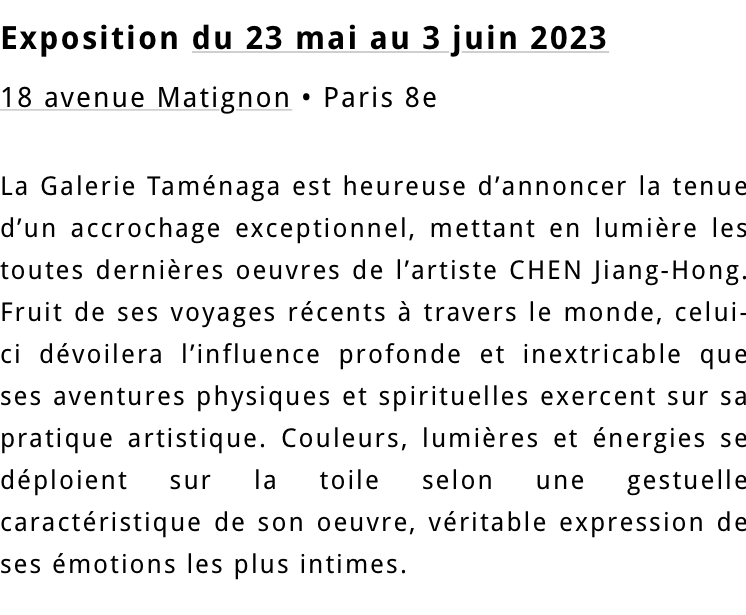 Exposition du 23 mai au 3 juin 2023

18 avenue Matignon • Paris 8e

La Galerie Taménaga est heureuse d'annoncer la tenue d'un accrochage exceptionnel, mettant en lumière les toutes dernières oeuvres de l'artiste CHEN Jiang-Hong. Fruit de ses voyages récents à travers le monde, celui-ci dévoilera l'influence profonde et inextricable que ses aventures physiques et spirituelles exercent sur sa pratique artistique. Couleurs, lumières et énergies se déploient sur la toile selon une gestuelle caractéristique de son oeuvre, véritable expression de ses émotions les plus intimes.